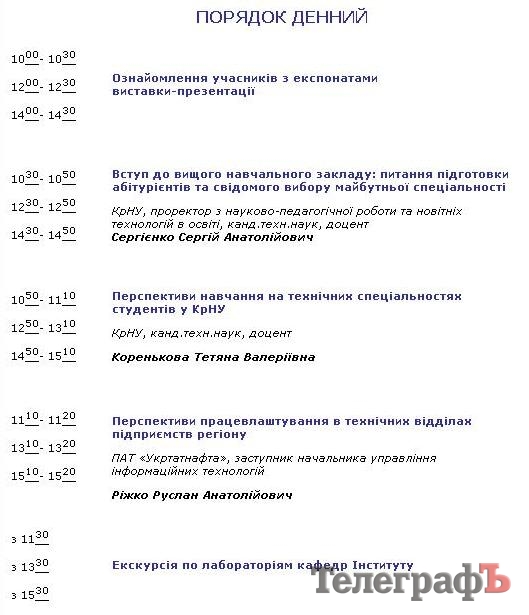 ПОРЯДОК ДЕННИЙ

$10^{00}$- $10^{30}$

$12^{00}$- $12^{30}$

$14^{00}$- $14^{30}$

Ознайомлення учасників з експонатами виставки-презентації

$10^{30}$- $10^{50}$

$12^{30}$- $12^{50}$

$14^{30}$- $14^{50}$

Вступ до вищого навчального закладу: питання підготовки абітурієнтів та свідомого вибору майбутньої спеціальності

КрНУ, проректор з науково-педагогічної роботи та новітніх технологій в освіті, канд.техн.наук, доцент

Сергієнко Сергій Анатолійович

$10^{50}$- $11^{10}$

$12^{50}$- $13^{10}$

$14^{50}$- $15^{10}$

Перспективи навчання на технічних спеціальностях студентів у КрНУ

КрНУ, канд.техн.наук, доцент

Коренькова Тетяна Валеріївна

$11^{10}$- $11^{20}$

$13^{10}$- $13^{20}$

$15^{10}$- $15^{20}$

Перспективи працевлаштування в технічних відділах підприємств регіону

ПАТ «Укртатнафта», заступник начальника управління інформаційних технологій

Ріжко Руслан Анатолійович

з $11^{30}$

з $13^{30}$

з $15^{30}$

Екскурсія по лабораторіям кафедр Інституту

ТелеграфЪ